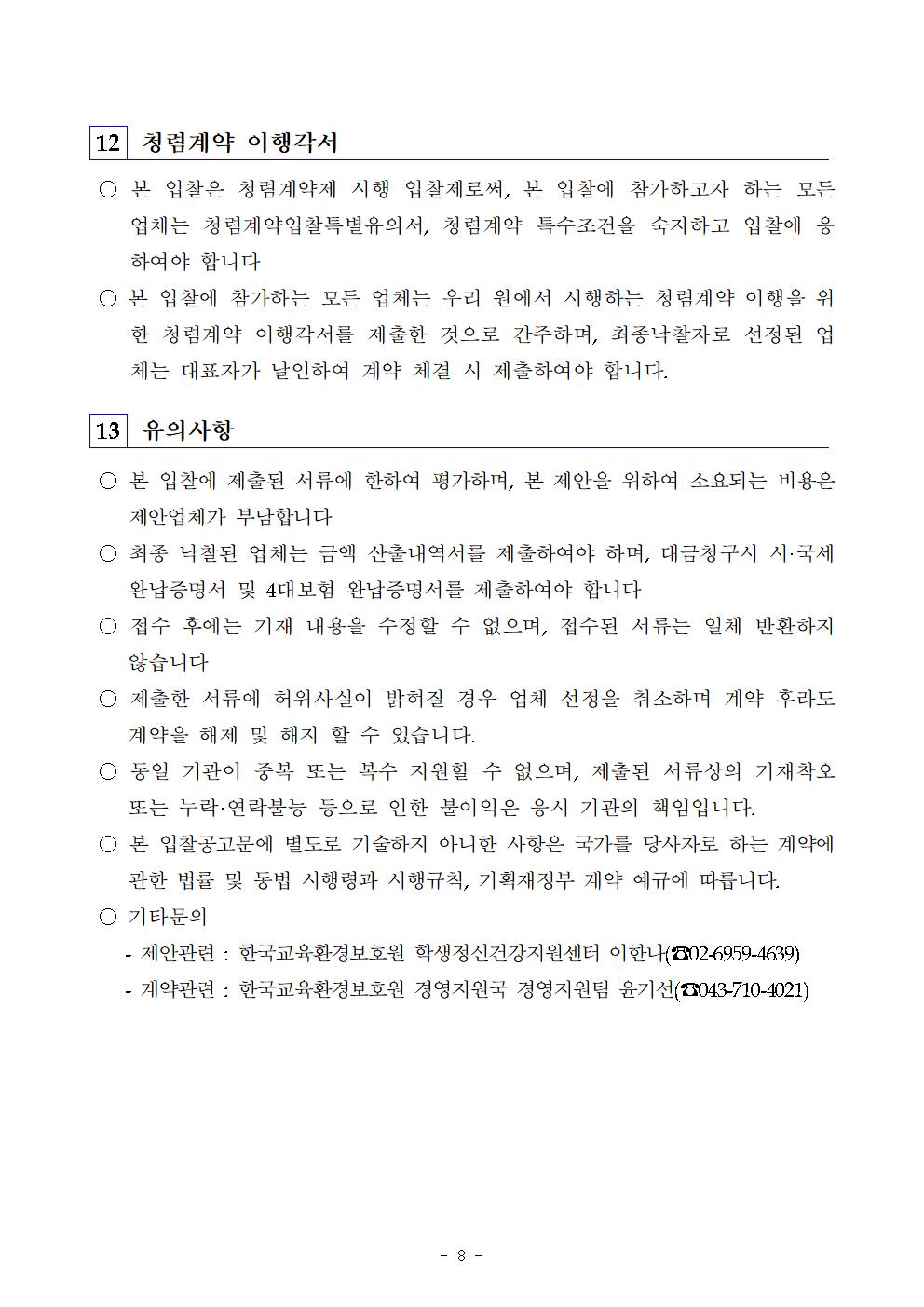 12 청렴계약 이행각서

○ 본 입찰은 청렴계약제 시행 입찰제로써, 본 입찰에 참가하고자 하는 모든 업체는 청렴계약입찰특별유의서, 청렴계약 특수조건을 숙지하고 입찰에 응하여야 합니다

○ 본 입찰에 참가하는 모든 업체는 우리 원에서 시행하는 청렴계약 이행을 위한 청렴계약 이행각서를 제출한 것으로 간주하며, 최종낙찰자로 선정된 업체는 대표자가 날인하여 계약 체결 시 제출하여야 합니다.

13 유의사항

○ 본 입찰에 제출된 서류에 한하여 평가하며, 본 제안을 위하여 소요되는 비용은 제안업체가 부담합니다

○ 최종 낙찰된 업체는 금액 산출내역서를 제출하여야 하며, 대금청구시 시·국세 완납증명서 및 4대보험 완납증명서를 제출하여야 합니다

○ 접수 후에는 기재 내용을 수정할 수 없으며, 접수된 서류는 일체 반환하지 않습니다

○ 제출한 서류에 허위사실이 밝혀질 경우 업체 선정을 취소하며 계약 후라도 계약을 해제 및 해지 할 수 있습니다.

○ 동일 기관이 중복 또는 복수 지원할 수 없으며, 제출된 서류상의 기재착오 또는 누락·연락불능 등으로 인한 불이익은 응시 기관의 책임입니다.

○ 본 입찰공고문에 별도로 기술하지 아니한 사항은 국가를 당사자로 하는 계약에 관한 법률 및 동법 시행령과 시행규칙, 기획재정부 계약 예규에 따릅니다.

○ 기타문의
- 제안관련 : 한국교육환경보호원 학생정신건강지원센터 이한나(☎02-6959-4639)
- 계약관련 : 한국교육환경보호원 경영지원국 경영지원팀 윤기선(☎043-710-4021)

- 8 -